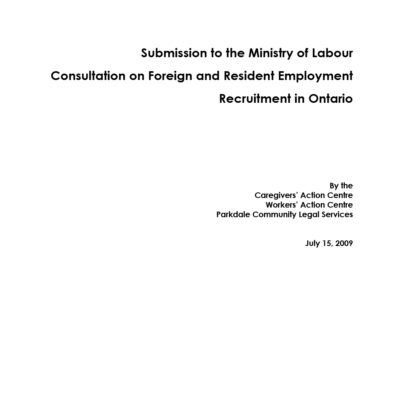 Submission to the Ministry of Labour
Consultation on Foreign and Resident Employment
Recruitment in Ontario

By the
Caregivers' Action Centre
Workers' Action Centre
Parkdale Community Legal Services

July 15, 2009